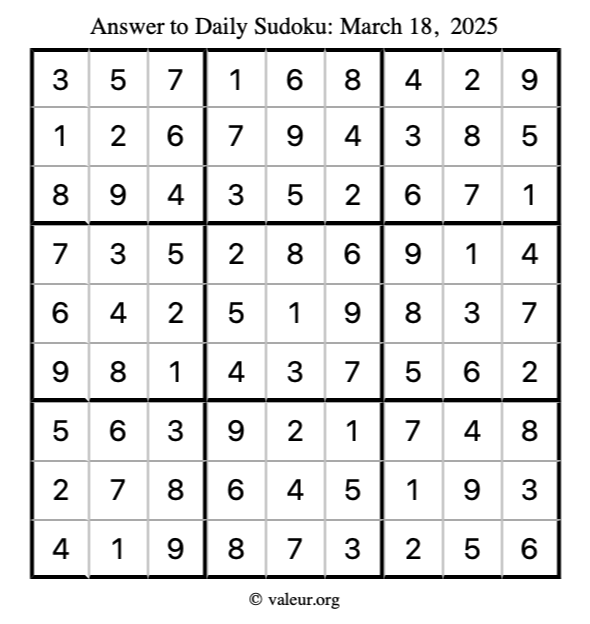 Answer to Daily Sudoku: March 18, 2025

| | | | | | | | | |
|---|---|---|---|---|---|---|---|---|
| 3 | 5 | 7 | 1 | 6 | 8 | 4 | 2 | 9 |
| 1 | 2 | 6 | 7 | 9 | 4 | 3 | 8 | 5 |
| 8 | 9 | 4 | 3 | 5 | 2 | 6 | 7 | 1 |
| 7 | 3 | 5 | 2 | 8 | 6 | 9 | 1 | 4 |
| 6 | 4 | 2 | 5 | 1 | 9 | 8 | 3 | 7 |
| 9 | 8 | 1 | 4 | 3 | 7 | 5 | 6 | 2 |
| 5 | 6 | 3 | 9 | 2 | 1 | 7 | 4 | 8 |
| 2 | 7 | 8 | 6 | 4 | 5 | 1 | 9 | 3 |
| 4 | 1 | 9 | 8 | 7 | 3 | 2 | 5 | 6 |

© valeur.org